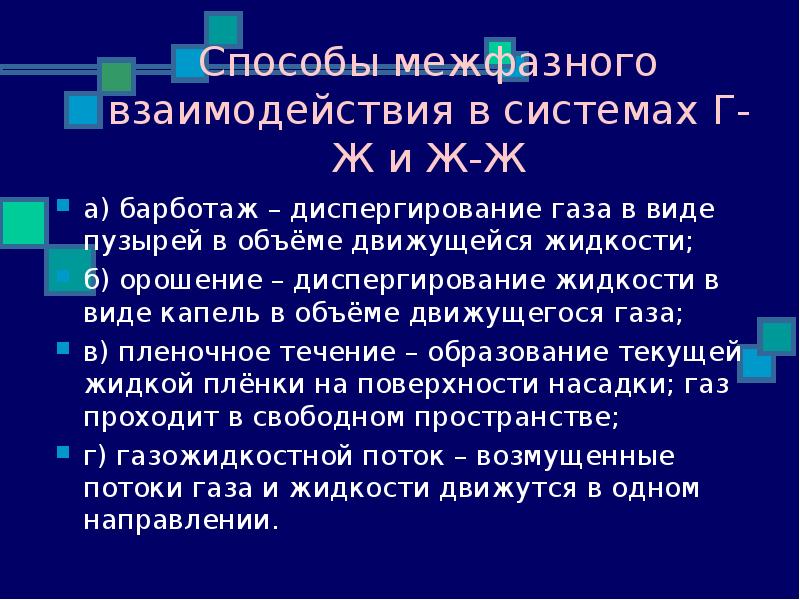 Способы межфазного взаимодействия в системах Г-Ж и Ж-Ж

а) барботаж – диспергирование газа в виде пузырей в объёме движущейся жидкости;

б) орошение – диспергирование жидкости в виде капель в объёме движущегося газа;

в) пленочное течение – образование текущей жидкой плёнки на поверхности насадки; газ проходит в свободном пространстве;

г) газожидкостной поток – возмущенные потоки газа и жидкости движутся в одном направлении.